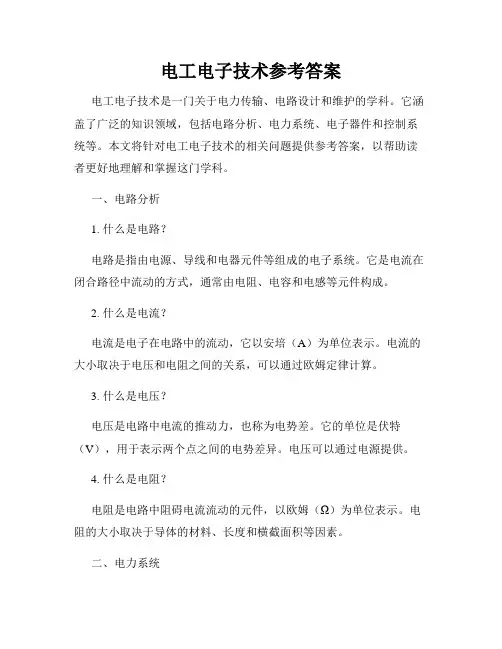 电工电子技术参考答案

电工电子技术是一门关于电力传输、电路设计和维护的学科。它涵盖了广泛的知识领域，包括电路分析、电力系统、电子器件和控制系统等。本文将针对电工电子技术的相关问题提供参考答案，以帮助读者更好地理解和掌握这门学科。

一、电路分析

1. 什么是电路？

电路是指由电源、导线和电器元件等组成的电子系统。它是电流在闭合路径中流动的方式，通常由电阻、电容和电感等元件构成。

2. 什么是电流？

电流是电子在电路中的流动，它以安培（A）为单位表示。电流的大小取决于电压和电阻之间的关系，可以通过欧姆定律计算。

3. 什么是电压？

电压是电路中电流的推动力，也称为电势差。它的单位是伏特（V），用于表示两个点之间的电势差异。电压可以通过电源提供。

4. 什么是电阻？

电阻是电路中阻碍电流流动的元件，以欧姆（Ω）为单位表示。电阻的大小取决于导体的材料、长度和横截面积等因素。

二、电力系统